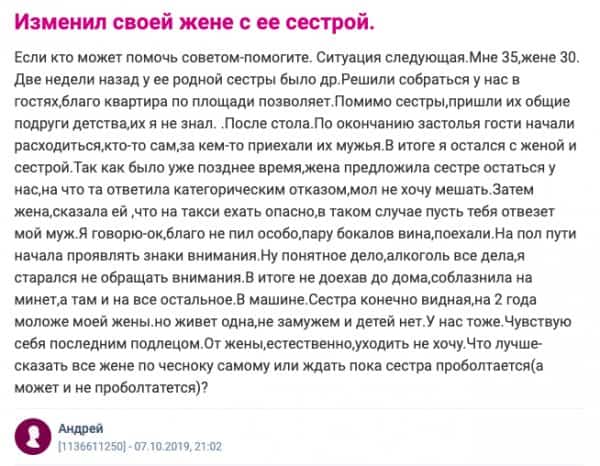 Изменил своей жене с ее сестрой.

Если кто может помочь советом-помогите. Ситуация следующая.Мне 35,жене 30. Две недели назад у ее родной сестры было др.Решили собраться у нас в гостях,благо квартира по площади позволяет.Помимо сестры,пришли их общие подруги детства,их я не знал. .После стола.По окончанию застолья гости начали расходиться,кто-то сам,за кем-то приехали их мужья.В итоге я остался с женой и сестрой.Так как было уже позднее время,жена предложила сестре остаться у нас,на что та ответила категорическим отказом,мол не хочу мешать.Затем жена,сказала ей ,что на такси ехать опасно,в таком случае пусть тебя отвезет мой муж.Я говорю-ок,благо не пил особо,пару бокалов вина,поехали.На пол пути начала проявлять знаки внимания.Ну понятное дело,алкоголь все дела,я старался не обращать внимания.В итоге не доехав до дома,соблазнила на минет,а там и на все остальное.В машине.Сестра конечно видная,на 2 года моложе моей жены.но живет одна,не замужем и детей нет.У нас тоже.Чувствую себя последним подлецом.От жены,естественно,уходить не хочу.Что лучше-сказать все жене по чесноку самому или ждать пока сестра проболтается(а может и не проболтатется)?

Андрей
[1136611250] - 07.10.2019, 21:02